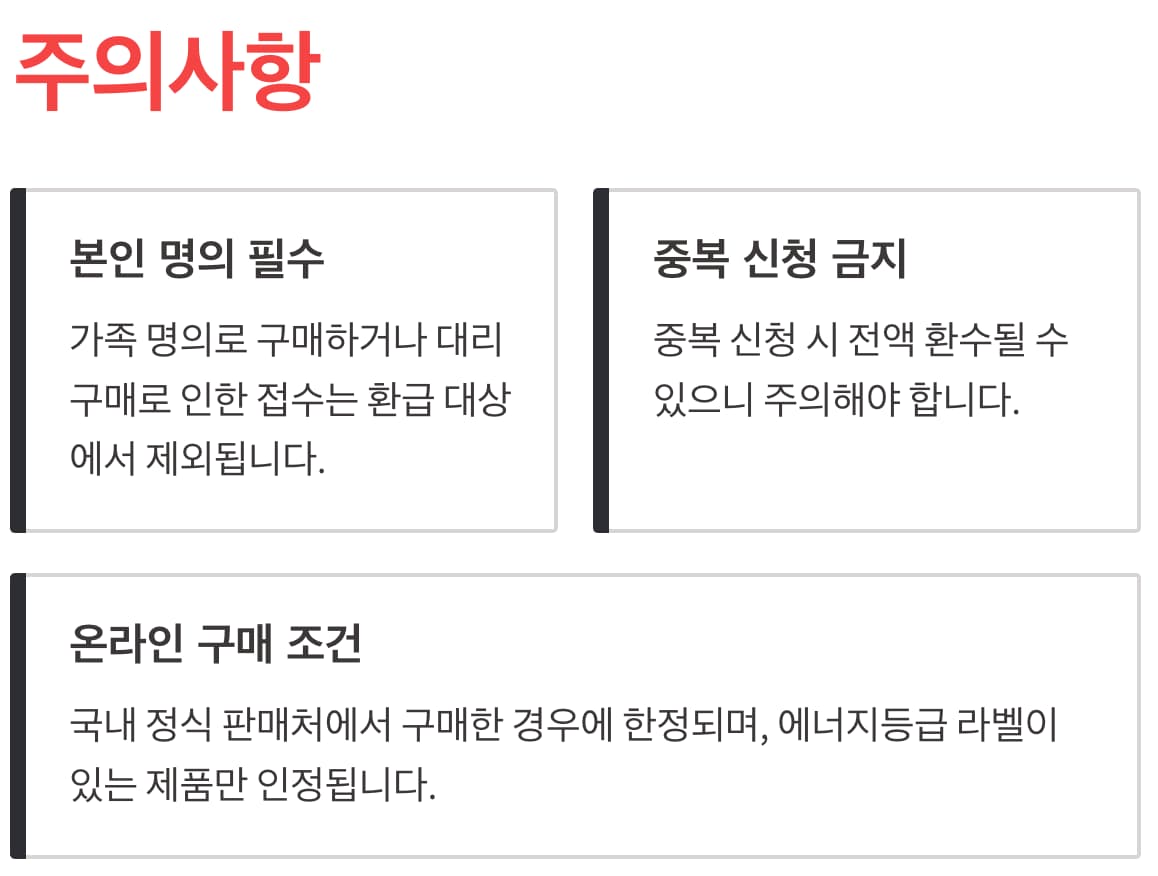 주의사항

본인 명의 필수

가족 명의로 구매하거나 대리 구매로 인한 접수는 환급 대상에서 제외됩니다.

중복 신청 금지

중복 신청 시 전액 환수될 수 있으니 주의해야 합니다.

온라인 구매 조건

국내 정식 판매처에서 구매한 경우에 한정되며, 에너지등급 라벨이 있는 제품만 인정됩니다.